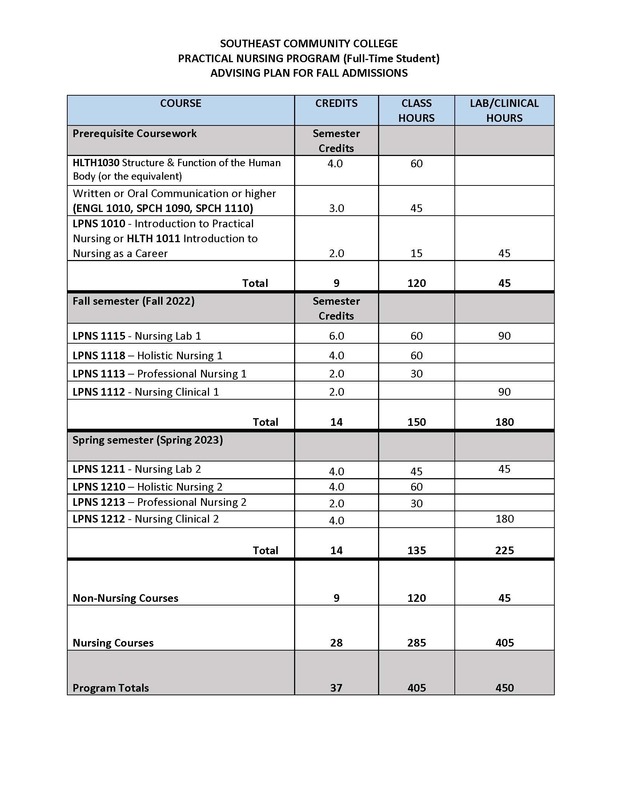 SOUTHEAST COMMUNITY COLLEGE
PRACTICAL NURSING PROGRAM (Full-Time Student)
ADVISING PLAN FOR FALL ADMISSIONS

| COURSE | CREDITS | CLASS HOURS | LAB/CLINICAL HOURS |
|---|---|---|---|
| Prerequisite Coursework | Semester Credits | | |
| HLTH1030 Structure & Function of the Human Body (or the equivalent) | 4.0 | 60 | |
| Written or Oral Communication or higher (ENGL 1010, SPCH 1090, SPCH 1110) | 3.0 | 45 | |
| LPNS 1010 - Introduction to Practical Nursing or HLTH 1011 Introduction to Nursing as a Career | 2.0 | 15 | 45 |
| Total | 9 | 120 | 45 |
| Fall semester (Fall 2022) | Semester Credits | | |
| LPNS 1115 - Nursing Lab 1 | 6.0 | 60 | 90 |
| LPNS 1118 – Holistic Nursing 1 | 4.0 | 60 | |
| LPNS 1113 – Professional Nursing 1 | 2.0 | 30 | |
| LPNS 1112 - Nursing Clinical 1 | 2.0 | | 90 |
| Total | 14 | 150 | 180 |
| Spring semester (Spring 2023) | | | |
| LPNS 1211 - Nursing Lab 2 | 4.0 | 45 | 45 |
| LPNS 1210 – Holistic Nursing 2 | 4.0 | 60 | |
| LPNS 1213 – Professional Nursing 2 | 2.0 | 30 | |
| LPNS 1212 - Nursing Clinical 2 | 4.0 | | 180 |
| Total | 14 | 135 | 225 |
| Non-Nursing Courses | 9 | 120 | 45 |
| Nursing Courses | 28 | 285 | 405 |
| Program Totals | 37 | 405 | 450 |